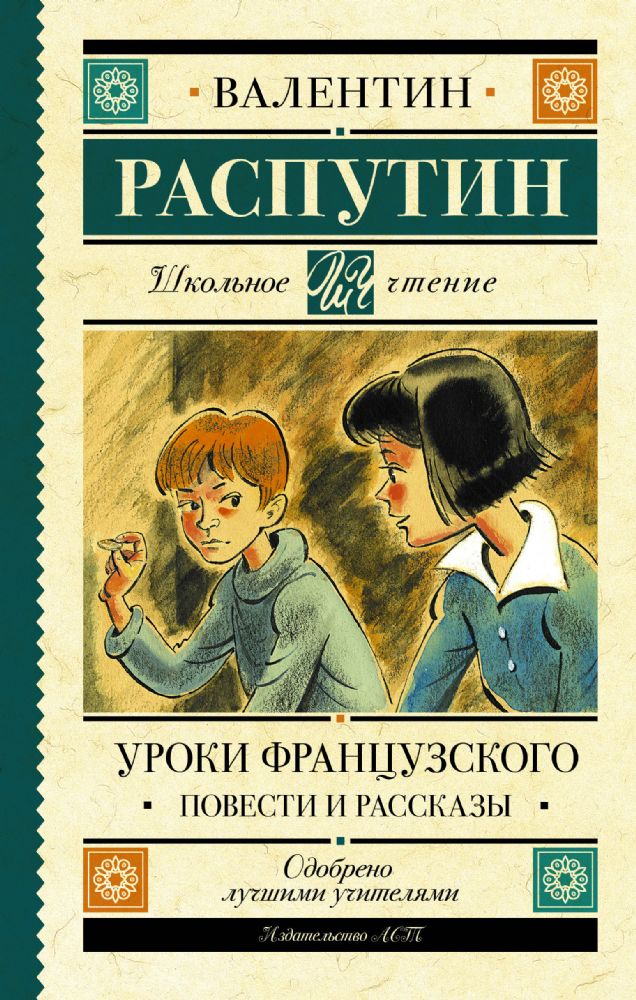 ВАЛЕНТИН
РАСПУТИН
Школьное ШЧ чтение

УРОКИ ФРАНЦУЗСКОГО
ПОВЕСТИ И РАССКАЗЫ

Одобрено лучшими учителями

Издательство АСТ